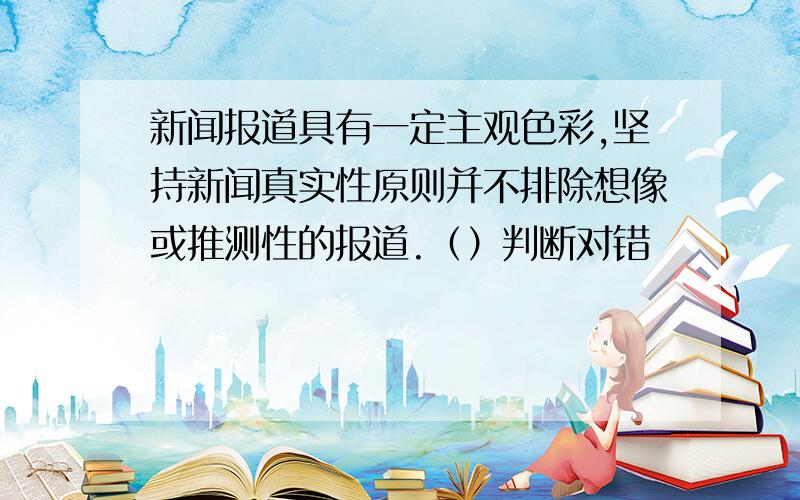 新闻报道具有一定主观色彩,坚持新闻真实性原则并不排除想像或推测性的报道.（）判断对错